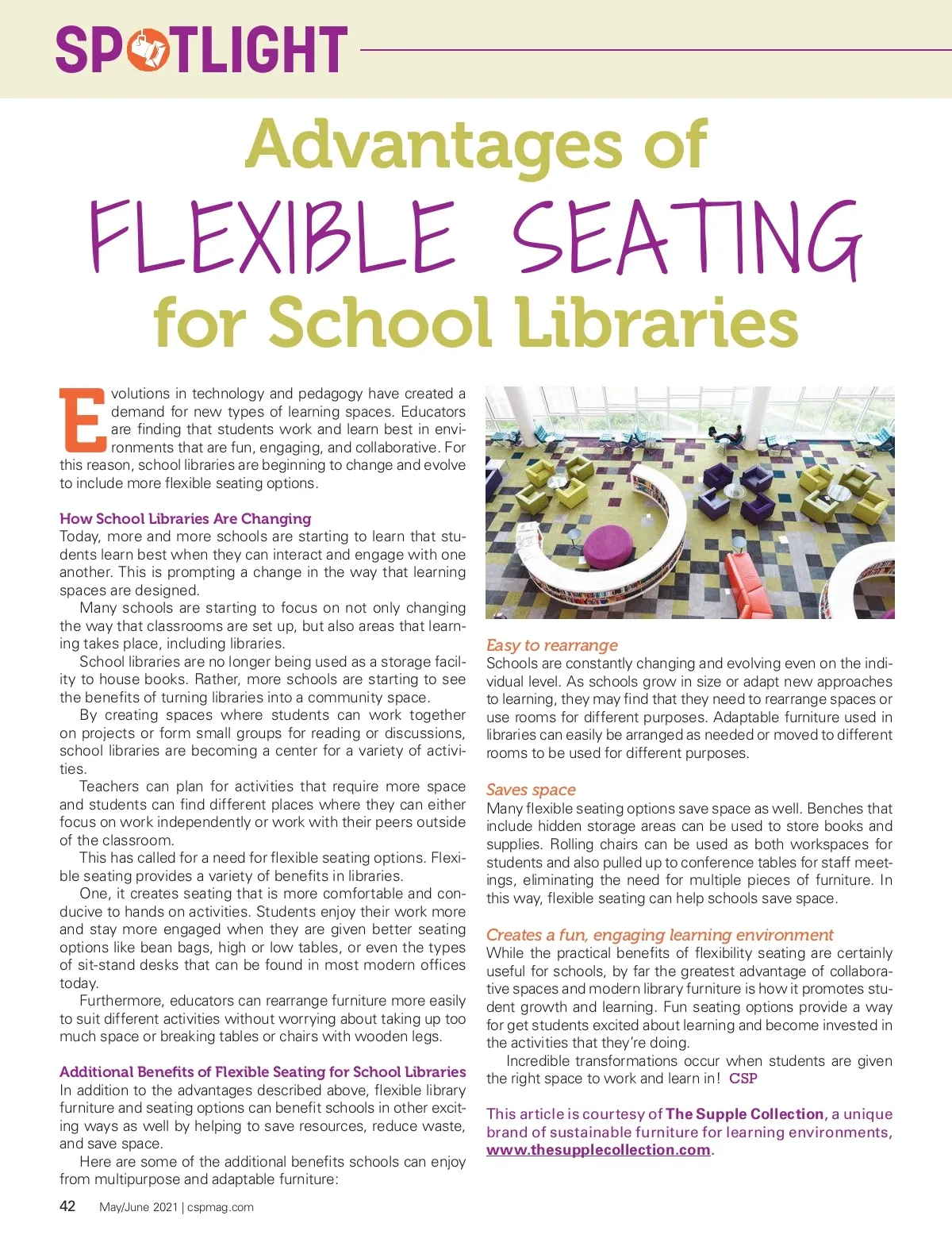 SPOTLIGHT

Advantages of
FLEXIBLE SEATING
for School Libraries

Evolutions in technology and pedagogy have created a demand for new types of learning spaces. Educators are finding that students work and learn best in environments that are fun, engaging, and collaborative. For this reason, school libraries are beginning to change and evolve to include more flexible seating options.

How School Libraries Are Changing
Today, more and more schools are starting to learn that students learn best when they can interact and engage with one another. This is prompting a change in the way that learning spaces are designed.

Many schools are starting to focus on not only changing the way that classrooms are set up, but also areas that learning takes place, including libraries.

School libraries are no longer being used as a storage facility to house books. Rather, more schools are starting to see the benefits of turning libraries into a community space.

By creating spaces where students can work together on projects or form small groups for reading or discussions, school libraries are becoming a center for a variety of activities.

Teachers can plan for activities that require more space and students can find different places where they can either focus on work independently or work with their peers outside of the classroom.

This has called for a need for flexible seating options. Flexible seating provides a variety of benefits in libraries.

One, it creates seating that is more comfortable and conducive to hands on activities. Students enjoy their work more and stay more engaged when they are given better seating options like bean bags, high or low tables, or even the types of sit-stand desks that can be found in most modern offices today.

Furthermore, educators can rearrange furniture more easily to suit different activities without worrying about taking up too much space or breaking tables or chairs with wooden legs.

Additional Benefits of Flexible Seating for School Libraries
In addition to the advantages described above, flexible library furniture and seating options can benefit schools in other exciting ways as well by helping to save resources, reduce waste, and save space.

Here are some of the additional benefits schools can enjoy from multipurpose and adaptable furniture:

Easy to rearrange
Schools are constantly changing and evolving even on the individual level. As schools grow in size or adapt new approaches to learning, they may find that they need to rearrange spaces or use rooms for different purposes. Adaptable furniture used in libraries can easily be arranged as needed or moved to different rooms to be used for different purposes.

Saves space
Many flexible seating options save space as well. Benches that include hidden storage areas can be used to store books and supplies. Rolling chairs can be used as both workspaces for students and also pulled up to conference tables for staff meetings, eliminating the need for multiple pieces of furniture. In this way, flexible seating can help schools save space.

Creates a fun, engaging learning environment
While the practical benefits of flexibility seating are certainly useful for schools, by far the greatest advantage of collaborative spaces and modern library furniture is how it promotes student growth and learning. Fun seating options provide a way for get students excited about learning and become invested in the activities that they're doing.

Incredible transformations occur when students are given the right space to work and learn in! CSP

This article is courtesy of The Supple Collection, a unique brand of sustainable furniture for learning environments, www.thesupplecollection.com.

42 May/June 2021 | cspmag.com